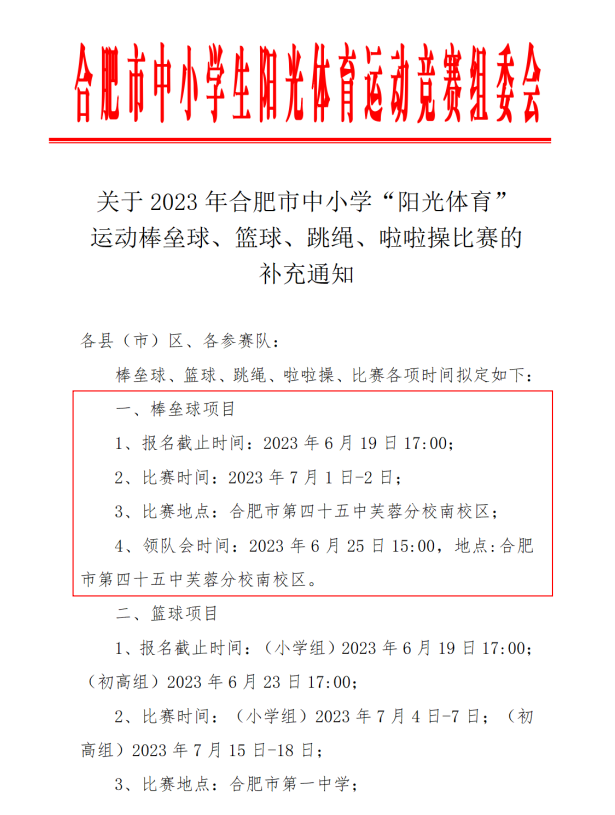 合肥市中小学生阳光体育运动竞赛组委会

关于 2023 年合肥市中小学“阳光体育”运动棒垒球、篮球、跳绳、啦啦操比赛的补充通知

各县（市）区、各参赛队：

棒垒球、篮球、跳绳、啦啦操、比赛各项时间拟定如下：

一、棒垒球项目

1、报名截止时间：2023 年 6 月 19 日 17:00；

2、比赛时间：2023 年 7 月 1 日-2 日；

3、比赛地点：合肥市第四十五中芙蓉分校南校区；

4、领队会时间：2023 年 6 月 25 日 15:00，地点：合肥市第四十五中芙蓉分校南校区。

二、篮球项目

1、报名截止时间：（小学组）2023 年 6 月 19 日 17:00；（初高组）2023 年 6 月 23 日 17:00；

2、比赛时间：（小学组）2023 年 7 月 4 日-7 日；（初高组）2023 年 7 月 15 日-18 日；

3、比赛地点：合肥市第一中学；